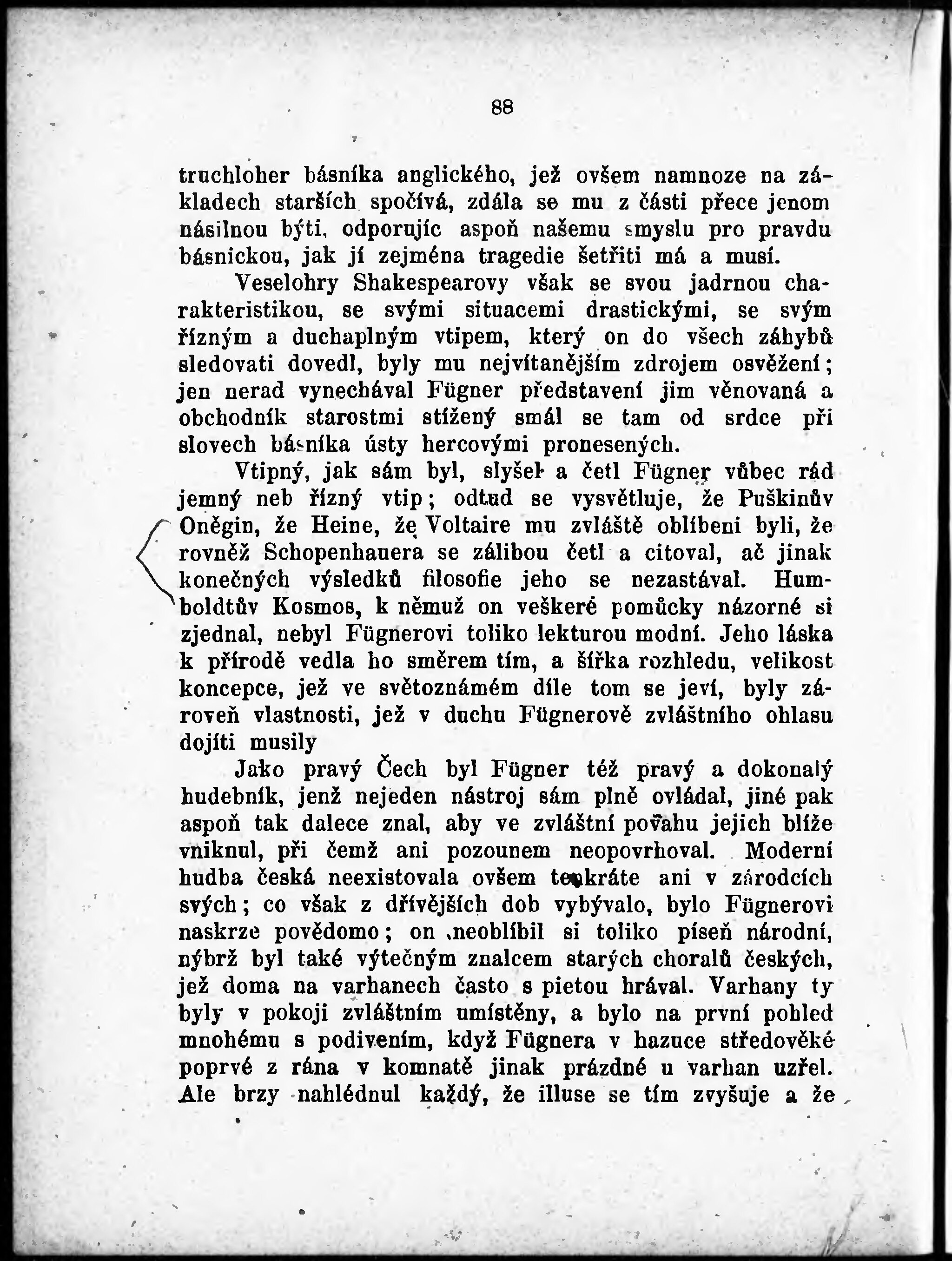 88

truchloher básníka anglického, jež ovšem namnoze na základech starších spočívá, zdála se mu z části přece jenom násilnou býti, odporujíc aspoň našemu smyslu pro pravdu básnickou, jak jí zejména tragedie šetřiti má a musí.

Veselohry Shakespearovy však se svou jadrnou charakteristikou, se svými situacemi drastickými, se svým řízným a duchaplným vtipem, který on do všech záhybů sledovati dovedl, byly mu nejvítanějším zdrojem osvěžení; jen nerad vynechával Fügner představení jim věnovaná a obchodník starostmi stížený smál se tam od srdce při slovech básníka ústy hercovými pronesených.

Vtipný, jak sám byl, slyšel a četl Fügner vůbec rád jemný neb řízný vtip; odtud se vysvětluje, že Puškinův Oněgin, že Heine, že Voltaire mu zvláště oblíbeni byli, že rovněž Schopenhauera se zálibou četl a citoval, ač jinak konečných výsledků filosofie jeho se nezastával. Humboldtův Kosmos, k němuž on veškeré pomůcky názorné si zjednal, nebyl Fügnerovi toliko lekturou modní. Jeho láska k přírodě vedla ho směrem tím, a šířka rozhledu, velikost koncepce, jež ve světoznámém díle tom se jeví, byly zároveň vlastnosti, jež v duchu Fügnerově zvláštního ohlasu dojíti musily

Jako pravý Čech byl Fügner též pravý a dokonalý hudebník, jenž nejeden nástroj sám plně ovládal, jiné pak aspoň tak dalece znal, aby ve zvláštní povahu jejich blíže vniknul, při čemž ani pozounem neopovrhoval. Moderní hudba česká neexistovala ovšem tenkráte ani v zárodcích svých; co však z dřívějších dob vybývalo, bylo Fügnerovi naskrze povědomo; on neoblíbil si toliko píseň národní, nýbrž byl také výtečným znalcem starých choralů českých, jež doma na varhanech často s pietou hrával. Varhany ty byly v pokoji zvláštním umístěny, a bylo na první pohled mnohému s podivením, když Fügnera v hazuce středověké poprvé z rána v komnatě jinak prázdné u varhan uzřel. Ale brzy nahlédnul každý, že illuse se tím zvyšuje a že